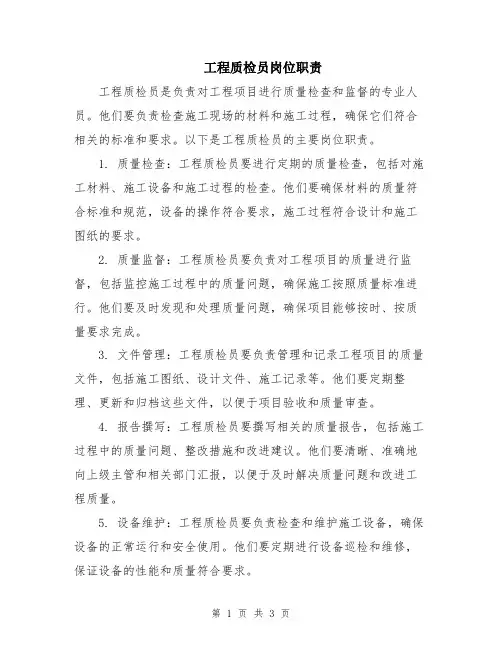 工程质检员岗位职责

工程质检员是负责对工程项目进行质量检查和监督的专业人员。他们要负责检查施工现场的材料和施工过程，确保它们符合相关的标准和要求。以下是工程质检员的主要岗位职责。

1. 质量检查：工程质检员要进行定期的质量检查，包括对施工材料、施工设备和施工过程的检查。他们要确保材料的质量符合标准和规范，设备的操作符合要求，施工过程符合设计和施工图纸的要求。

2. 质量监督：工程质检员要负责对工程项目的质量进行监督，包括监控施工过程中的质量问题，确保施工按照质量标准进行。他们要及时发现和处理质量问题，确保项目能够按时、按质量要求完成。

3. 文件管理：工程质检员要负责管理和记录工程项目的质量文件，包括施工图纸、设计文件、施工记录等。他们要定期整理、更新和归档这些文件，以便于项目验收和质量审查。

4. 报告撰写：工程质检员要撰写相关的质量报告，包括施工过程中的质量问题、整改措施和改进建议。他们要清晰、准确地向上级主管和相关部门汇报，以便于及时解决质量问题和改进工程质量。

5. 设备维护：工程质检员要负责检查和维护施工设备，确保设备的正常运行和安全使用。他们要定期进行设备巡检和维修，保证设备的性能和质量符合要求。

第 1 页 共 3 页